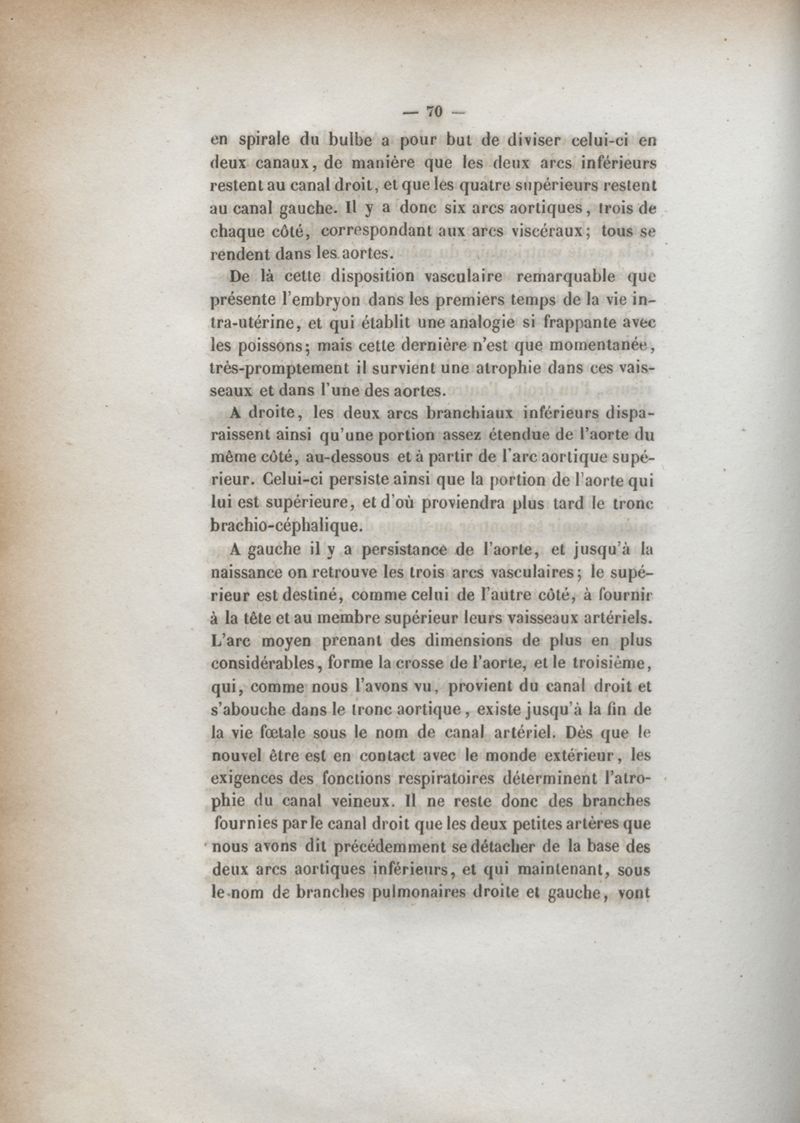 — 70 —

en spirale du bulbe a pour but de diviser celui-ci en deux canaux, de manière que les deux arcs inférieurs restent au canal droit, et que les quatre supérieurs restent au canal gauche. Il y a donc six arcs aortiques, trois de chaque côté, correspondant aux arcs viscéraux; tous se rendent dans les aortes.

De là cette disposition vasculaire remarquable que présente l'embryon dans les premiers temps de la vie intra-utérine, et qui établit une analogie si frappante avec les poissons; mais cette dernière n'est que momentanée, très-promptement il survient une atrophie dans ces vaisseaux et dans l'une des aortes.

A droite, les deux arcs branchiaux inférieurs disparaissent ainsi qu'une portion assez étendue de l'aorte du même côté, au-dessous et à partir de l'arc aortique supérieur. Celui-ci persiste ainsi que la portion de l'aorte qui lui est supérieure, et d'où proviendra plus tard le tronc brachio-céphalique.

A gauche il y a persistance de l'aorte, et jusqu'à la naissance on retrouve les trois arcs vasculaires; le supérieur est destiné, comme celui de l'autre côté, à fournir à la tête et au membre supérieur leurs vaisseaux artériels. L'arc moyen prenant des dimensions de plus en plus considérables, forme la crosse de l'aorte, et le troisième, qui, comme nous l'avons vu, provient du canal droit et s'abouche dans le tronc aortique, existe jusqu'à la fin de la vie fœtale sous le nom de canal artériel. Dès que le nouvel être est en contact avec le monde extérieur, les exigences des fonctions respiratoires déterminent l'atrophie du canal veineux. Il ne reste donc des branches fournies par le canal droit que les deux petites artères que nous avons dit précédemment se détacher de la base des deux arcs aortiques inférieurs, et qui maintenant, sous le nom de branches pulmonaires droite et gauche, vont